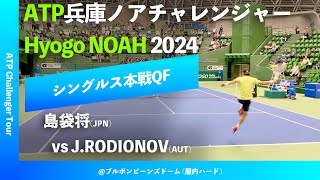 ATP兵庫ノアチャレンジャー
Hyogo NOAH 2024

ATP Challenger Tour

シングルス本戦QF

島袋将(JPN)

vs J.RODIONOV(AUT)

@ブルボンビーンズドーム（屋内ハード）